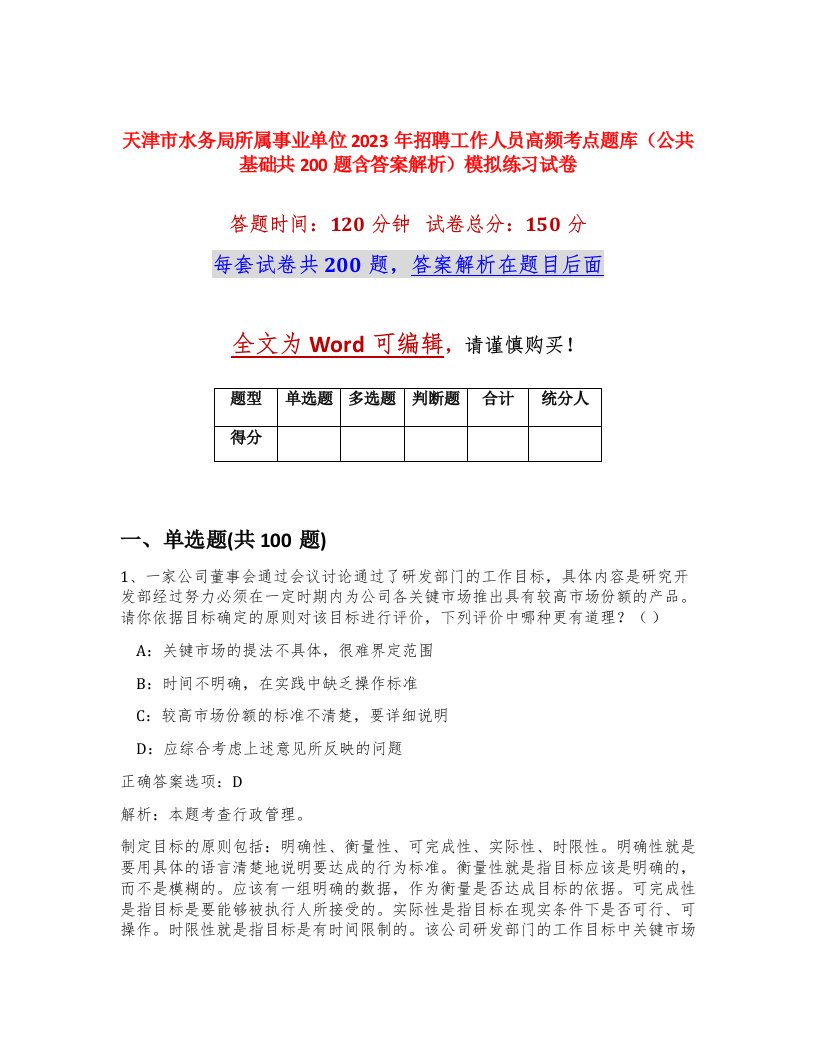 天津市水务局所属事业单位2023年招聘工作人员高频考点题库（公共基础共200题含答案解析）模拟练习试卷

答题时间：120分钟　试卷总分：150分

每套试卷共200题，答案解析在题目后面

全文为Word可编辑，请谨慎购买！

| 题型 | 单选题 | 多选题 | 判断题 | 合计 | 统分人 |
|---|---|---|---|---|---|
| 得分 | | | | | |

一、单选题(共100题)

1、一家公司董事会通过会议讨论通过了研发部门的工作目标，具体内容是研究开发部经过努力必须在一定时期内为公司各关键市场推出具有较高市场份额的产品。请你依据目标确定的原则对该目标进行评价，下列评价中哪种更有道理？（ ）

A：关键市场的提法不具体，很难界定范围

B：时间不明确，在实践中缺乏操作标准

C：较高市场份额的标准不清楚，要详细说明

D：应综合考虑上述意见所反映的问题

正确答案选项：D

解析：本题考查行政管理。

制定目标的原则包括：明确性、衡量性、可完成性、实际性、时限性。明确性就是要用具体的语言清楚地说明要达成的行为标准。衡量性就是指目标应该是明确的，而不是模糊的。应该有一组明确的数据，作为衡量是否达成目标的依据。可完成性是指目标是要能够被执行人所接受的。实际性是指目标在现实条件下是否可行、可操作。时限性就是指目标是有时间限制的。该公司研发部门的工作目标中关键市场